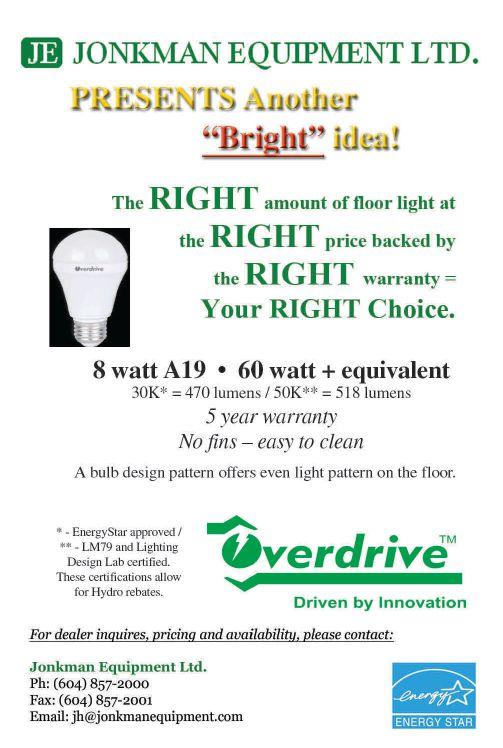 JE JONKMAN EQUIPMENT LTD.

PRESENTS Another

"Bright" idea!

The RIGHT amount of floor light at the RIGHT price backed by the RIGHT warranty = Your RIGHT Choice.

Overdrive

8 watt A19 • 60 watt + equivalent

30K* = 470 lumens / 50K** = 518 lumens

5 year warranty

No fins – easy to clean

A bulb design pattern offers even light pattern on the floor.

* - EnergyStar approved /
** - LM79 and Lighting Design Lab certified.
These certifications allow for Hydro rebates.

Overdrive™
Driven by Innovation

For dealer inquires, pricing and availability, please contact:

Jonkman Equipment Ltd.
Ph: (604) 857-2000
Fax: (604) 857-2001
Email: jh@jonkmanequipment.com

energy
ENERGY STAR